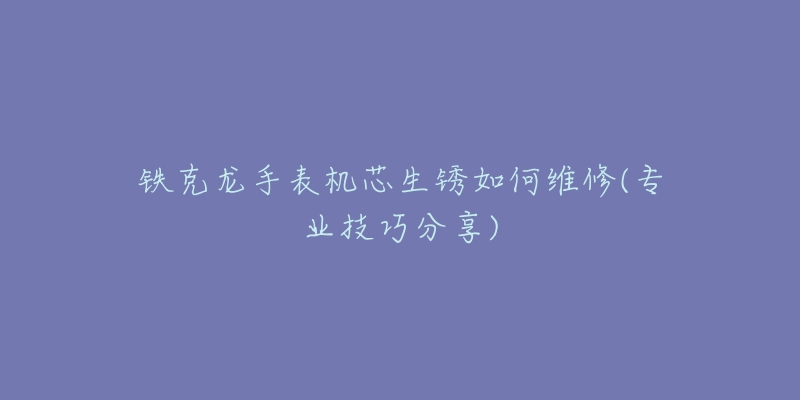 铁克龙手表机芯生锈如何维修(专业技巧分享)